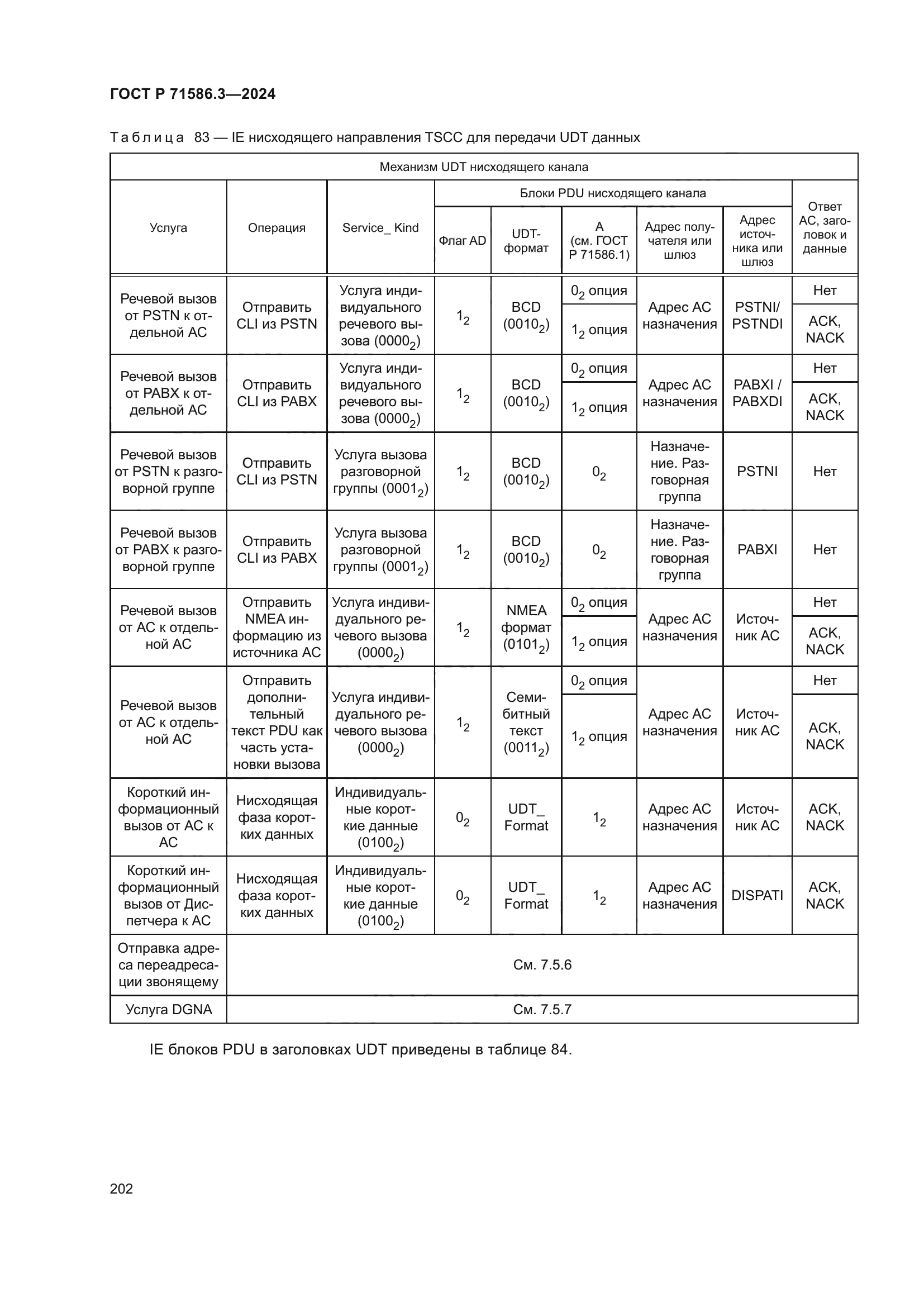 ГОСТ Р 71586.3—2024

Таблица 83 — IE нисходящего направления TSCC для передачи UDT данных

| Механизм UDT нисходящего канала | | | | | | | | |
|---|---|---|---|---|---|---|---|---|
| Услуга | Операция | Service_ Kind | Блоки PDU нисходящего канала | | | | | Ответ АС, заголовок и данные |
| | | | Флаг AD | UDT-формат | A (см. ГОСТ Р 71586.1) | Адрес получателя или шлюз | Адрес источника или шлюз | |
| Речевой вызов от PSTN к отдельной АС | Отправить CLI из PSTN | Услуга индивидуального речевого вызова ($0000_2$) | $1_2$ | BCD ($0010_2$) | $0_2$ опция | Адрес АС назначения | PSTNI/ PSTNDI | Нет |
| | | | | | $1_2$ опция | | | ACK, NACK |
| Речевой вызов от PABX к отдельной АС | Отправить CLI из PABX | Услуга индивидуального речевого вызова ($0000_2$) | $1_2$ | BCD ($0010_2$) | $0_2$ опция | Адрес АС назначения | PABXI / PABXDI | Нет |
| | | | | | $1_2$ опция | | | ACK, NACK |
| Речевой вызов от PSTN к разговорной группе | Отправить CLI из PSTN | Услуга вызова разговорной группы ($0001_2$) | $1_2$ | BCD ($0010_2$) | $0_2$ | Назначение. Разговорная группа | PSTNI | Нет |
| Речевой вызов от PABX к разговорной группе | Отправить CLI из PABX | Услуга вызова разговорной группы ($0001_2$) | $1_2$ | BCD ($0010_2$) | $0_2$ | Назначение. Разговорная группа | PABXI | Нет |
| Речевой вызов от АС к отдельной АС | Отправить NMEA информацию из источника АС | Услуга индивидуального речевого вызова ($0000_2$) | $1_2$ | NMEA формат ($0101_2$) | $0_2$ опция | Адрес АС назначения | Источник АС | Нет |
| | | | | | $1_2$ опция | | | ACK, NACK |
| Речевой вызов от АС к отдельной АС | Отправить дополнительный текст PDU как часть установки вызова | Услуга индивидуального речевого вызова ($0000_2$) | $1_2$ | Семибитный текст ($0011_2$) | $0_2$ опция | Адрес АС назначения | Источник АС | Нет |
| | | | | | $1_2$ опция | | | ACK, NACK |
| Короткий информационный вызов от АС к АС | Нисходящая фаза коротких данных | Индивидуальные короткие данные ($0100_2$) | $0_2$ | UDT_ Format | $1_2$ | Адрес АС назначения | Источник АС | ACK, NACK |
| Короткий информационный вызов от Диспетчера к АС | Нисходящая фаза коротких данных | Индивидуальные короткие данные ($0100_2$) | $0_2$ | UDT_ Format | $1_2$ | Адрес АС назначения | DISPATI | ACK, NACK |
| Отправка адреса переадресации звонящему | См. 7.5.6 | | | | | | | |
| Услуга DGNA | См. 7.5.7 | | | | | | | |

IE блоков PDU в заголовках UDT приведены в таблице 84.

202